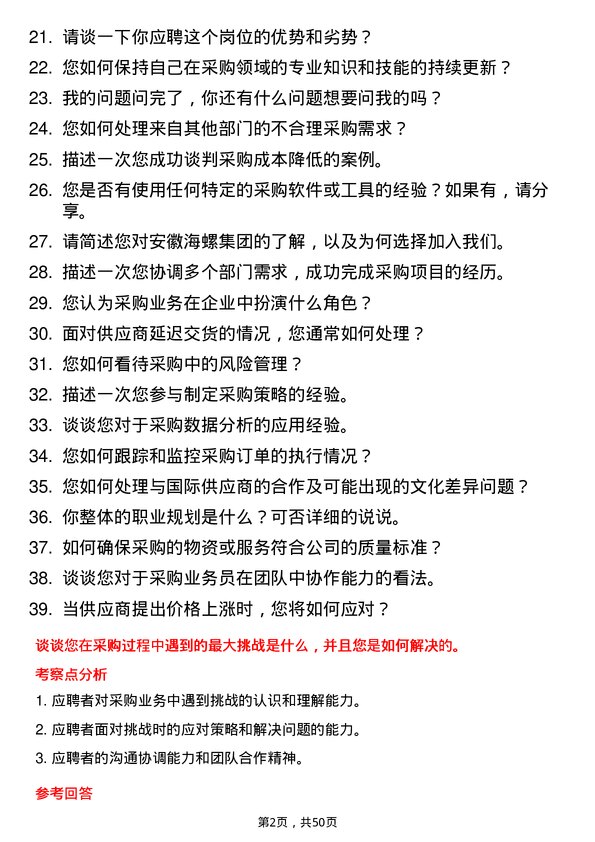 21. 请谈一下你应聘这个岗位的优势和劣势？

22. 您如何保持自己在采购领域的专业知识和技能的持续更新？

23. 我的问题问完了，你还有什么问题想要问我的吗？

24. 您如何处理来自其他部门的不合理采购需求？

25. 描述一次您成功谈判采购成本降低的案例。

26. 您是否有使用任何特定的采购软件或工具的经验？如果有，请分享。

27. 请简述您对安徽海螺集团的了解，以及为何选择加入我们。

28. 描述一次您协调多个部门需求，成功完成采购项目的经历。

29. 您认为采购业务在企业中扮演什么角色？

30. 面对供应商延迟交货的情况，您通常如何处理？

31. 您如何看待采购中的风险管理？

32. 描述一次您参与制定采购策略的经验。

33. 谈谈您对于采购数据分析的应用经验。

34. 您如何跟踪和监控采购订单的执行情况？

35. 您如何处理与国际供应商的合作及可能出现的文化差异问题？

36. 你整体的职业规划是什么？可否详细的说说。

37. 如何确保采购的物资或服务符合公司的质量标准？

38. 谈谈您对于采购业务员在团队中协作能力的看法。

39. 当供应商提出价格上涨时，您将如何应对？

谈谈您在采购过程中遇到的最大挑战是什么，并且您是如何解决的。

考察点分析

1. 应聘者对采购业务中遇到挑战的认识和理解能力。

2. 应聘者面对挑战时的应对策略和解决问题的能力。

3. 应聘者的沟通协调能力和团队合作精神。

参考回答

第2页，共50页